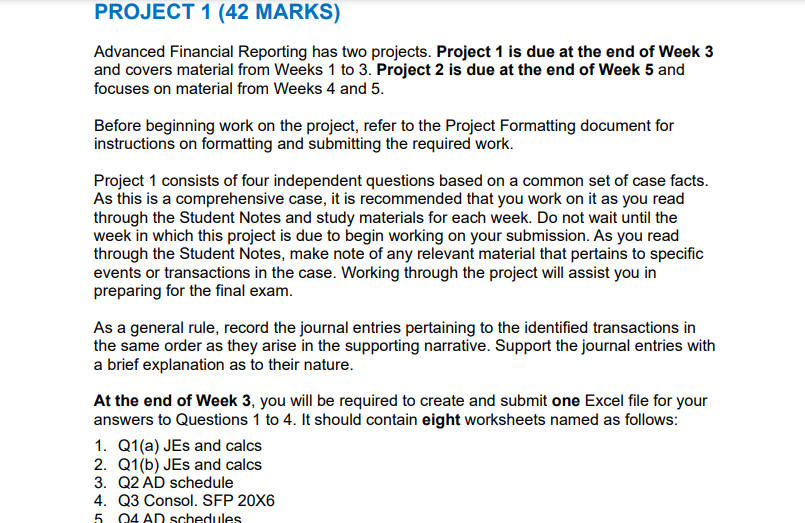 PROJECT 1 (42 MARKS)

Advanced Financial Reporting has two projects. Project 1 is due at the end of Week 3 and covers material from Weeks 1 to 3. Project 2 is due at the end of Week 5 and focuses on material from Weeks 4 and 5.

Before beginning work on the project, refer to the Project Formatting document for instructions on formatting and submitting the required work.

Project 1 consists of four independent questions based on a common set of case facts. As this is a comprehensive case, it is recommended that you work on it as you read through the Student Notes and study materials for each week. Do not wait until the week in which this project is due to begin working on your submission. As you read through the Student Notes, make note of any relevant material that pertains to specific events or transactions in the case. Working through the project will assist you in preparing for the final exam.

As a general rule, record the journal entries pertaining to the identified transactions in the same order as they arise in the supporting narrative. Support the journal entries with a brief explanation as to their nature.

At the end of Week 3, you will be required to create and submit one Excel file for your answers to Questions 1 to 4. It should contain eight worksheets named as follows:

1. Q1(a) JEs and calcs
2. Q1(b) JEs and calcs
3. Q2 AD schedule
4. Q3 Consol. SFP 20X6
5. Q4 AD schedules